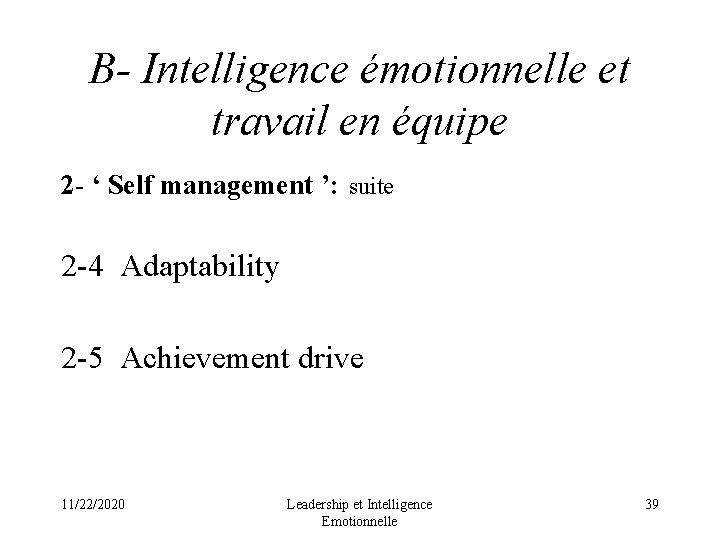 B- Intelligence émotionnelle et travail en équipe

2- ‘ Self management ’: suite

2-4 Adaptability

2-5 Achievement drive

11/22/2020

Leadership et Intelligence Emotionnelle

39